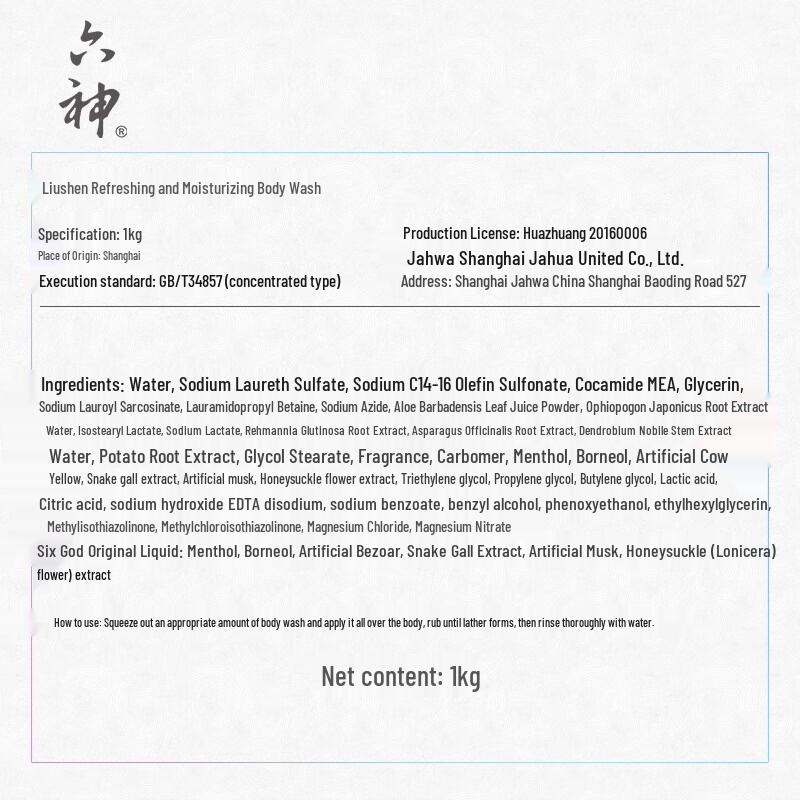 六神®

Liushen Refreshing and Moisturizing Body Wash

Specification: 1kg
Place of Origin: Shanghai
Execution standard: GB/T34857 (concentrated type)

Production License: Huazhuang 20160006
Jahwa Shanghai Jahua United Co., Ltd.
Address: Shanghai Jahwa China Shanghai Baoding Road 527

Ingredients: Water, Sodium Laureth Sulfate, Sodium C14-16 Olefin Sulfonate, Cocamide MEA, Glycerin, Sodium Lauroyl Sarcosinate, Lauramidopropyl Betaine, Sodium Azide, Aloe Barbadensis Leaf Juice Powder, Ophiopogon Japonicus Root Extract Water, Isostearyl Lactate, Sodium Lactate, Rehmannia Glutinosa Root Extract, Asparagus Officinalis Root Extract, Dendrobium Nobile Stem Extract Water, Potato Root Extract, Glycol Stearate, Fragrance, Carbomer, Menthol, Borneol, Artificial Cow Yellow, Snake gall extract, Artificial musk, Honeysuckle flower extract, Triethylene glycol, Propylene glycol, Butylene glycol, Lactic acid, Citric acid, sodium hydroxide EDTA disodium, sodium benzoate, benzyl alcohol, phenoxyethanol, ethylhexylglycerin, Methylisothiazolinone, Methylchloroisothiazolinone, Magnesium Chloride, Magnesium Nitrate
Six God Original Liquid: Menthol, Borneol, Artificial Bezoar, Snake Gall Extract, Artificial Musk, Honeysuckle (Lonicera) flower) extract

How to use: Squeeze out an appropriate amount of body wash and apply it all over the body, rub until lather forms, then rinse thoroughly with water.

Net content: 1kg